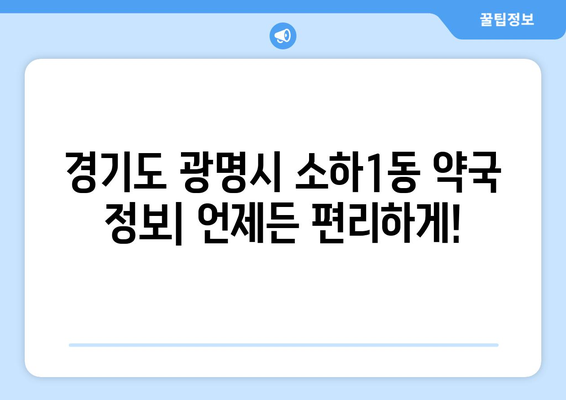 꿀팁정보

경기도 광명시 소하1동 약국 정보| 언제든 편리하게!